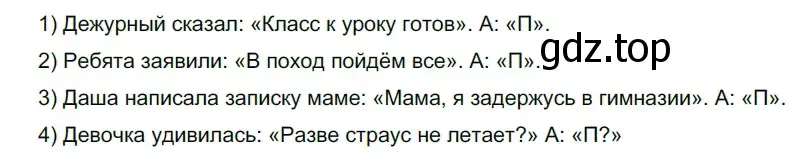 1) Дежурный сказал: «Класс к уроку готов». А: «П».

2) Ребята заявили: «В поход пойдём все». А: «П».

gdz.top

3) Даша написала записку маме: «Мама, я задержусь в гимназии». А: «П».

4) Девочка удивилась: «Разве страус не летает?» А: «П?»